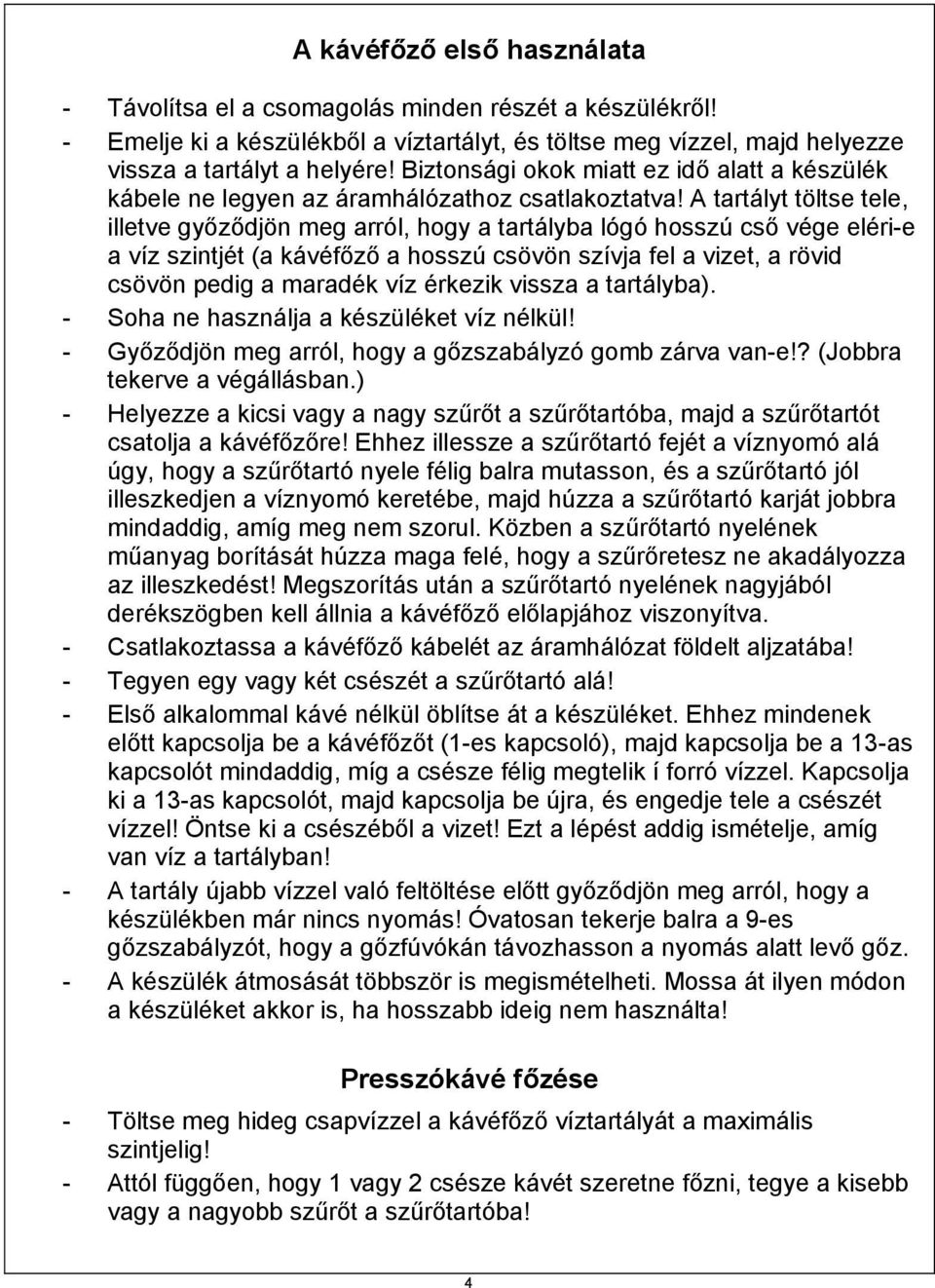 A kávéfőző első használata

- Távolítsa el a csomagolás minden részét a készülékről!
- Emelje ki a készülékből a víztartályt, és töltse meg vízzel, majd helyezze vissza a tartályt a helyére! Biztonsági okok miatt ez idő alatt a készülék kábele ne legyen az áramhálózathoz csatlakoztatva! A tartályt töltse tele, illetve győződjön meg arról, hogy a tartályba lógó hosszú cső vége eléri-e a víz szintjét (a kávéfőző a hosszú csövön szívja fel a vizet, a rövid csövön pedig a maradék víz érkezik vissza a tartályba).
- Soha ne használja a készüléket víz nélkül!
- Győződjön meg arról, hogy a gőzszabályzó gomb zárva van-e!? (Jobbra tekerve a végállásban.)
- Helyezze a kicsi vagy a nagy szűrőt a szűrőtartóba, majd a szűrőtartót csatolja a kávéfőzőre! Ehhez illessze a szűrőtartó fejét a víznyomó alá úgy, hogy a szűrőtartó nyele félig balra mutasson, és a szűrőtartó jól illeszkedjen a víznyomó keretébe, majd húzza a szűrőtartó karját jobbra mindaddig, amíg meg nem szorul. Közben a szűrőtartó nyelének műanyag borítását húzza maga felé, hogy a szűrőretesz ne akadályozza az illeszkedést! Megszorítás után a szűrőtartó nyelének nagyjából derékszögben kell állnia a kávéfőző előlapjához viszonyítva.
- Csatlakoztassa a kávéfőző kábelét az áramhálózat földelt aljzatába!
- Tegyen egy vagy két csészét a szűrőtartó alá!
- Első alkalommal kávé nélkül öblítse át a készüléket. Ehhez mindenek előtt kapcsolja be a kávéfőzőt (1-es kapcsoló), majd kapcsolja be a 13-as kapcsolót mindaddig, míg a csésze félig megtelik í forró vízzel. Kapcsolja ki a 13-as kapcsolót, majd kapcsolja be újra, és engedje tele a csészét vízzel! Öntse ki a csészéből a vizet! Ezt a lépést addig ismételje, amíg van víz a tartályban!
- A tartály újabb vízzel való feltöltése előtt győződjön meg arról, hogy a készülékben már nincs nyomás! Óvatosan tekerje balra a 9-es gőzszabályzót, hogy a gőzfúvókán távozhasson a nyomás alatt levő gőz.
- A készülék átmosását többször is megismételheti. Mossa át ilyen módon a készüléket akkor is, ha hosszabb ideig nem használta!

Presszókávé főzése

- Töltse meg hideg csapvízzel a kávéfőző víztartályát a maximális szintjelig!
- Attól függően, hogy 1 vagy 2 csésze kávét szeretne főzni, tegye a kisebb vagy a nagyobb szűrőt a szűrőtartóba!

4